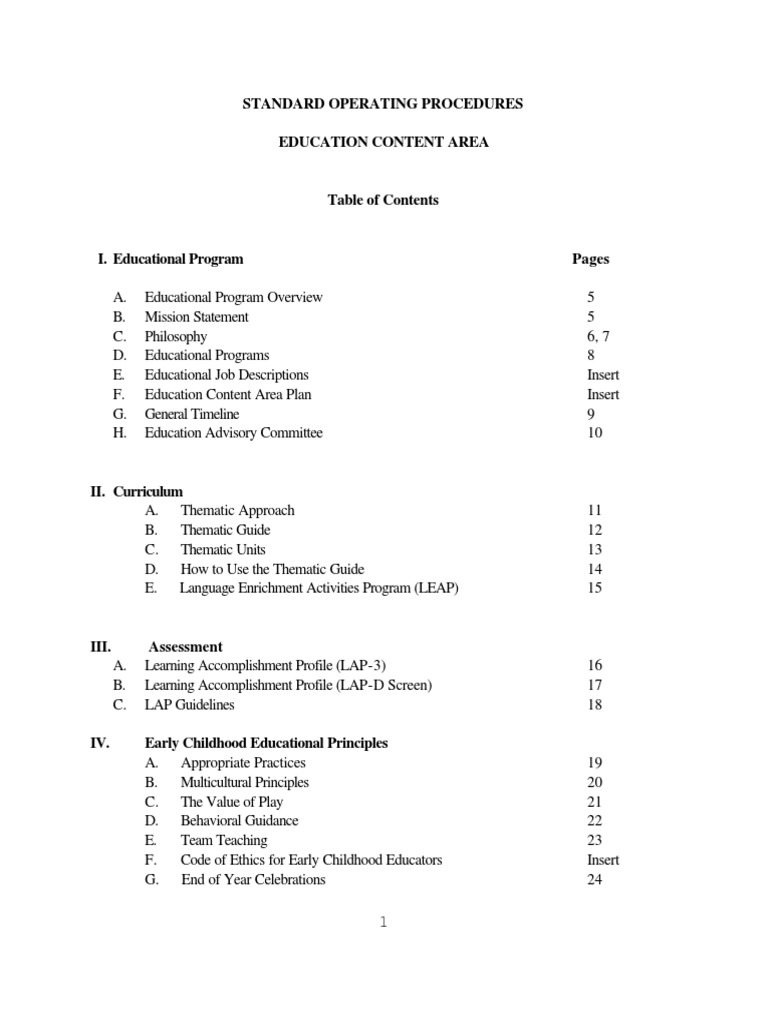 STANDARD OPERATING PROCEDURES

EDUCATION CONTENT AREA

Table of Contents

I. Educational Program Pages

A. Educational Program Overview 5
B. Mission Statement 5
C. Philosophy 6, 7
D. Educational Programs 8
E. Educational Job Descriptions Insert
F. Education Content Area Plan Insert
G. General Timeline 9
H. Education Advisory Committee 10

II. Curriculum
A. Thematic Approach 11
B. Thematic Guide 12
C. Thematic Units 13
D. How to Use the Thematic Guide 14
E. Language Enrichment Activities Program (LEAP) 15

III. Assessment
A. Learning Accomplishment Profile (LAP-3) 16
B. Learning Accomplishment Profile (LAP-D Screen) 17
C. LAP Guidelines 18

IV. Early Childhood Educational Principles
A. Appropriate Practices 19
B. Multicultural Principles 20
C. The Value of Play 21
D. Behavioral Guidance 22
E. Team Teaching 23
F. Code of Ethics for Early Childhood Educators Insert
G. End of Year Celebrations 24

1